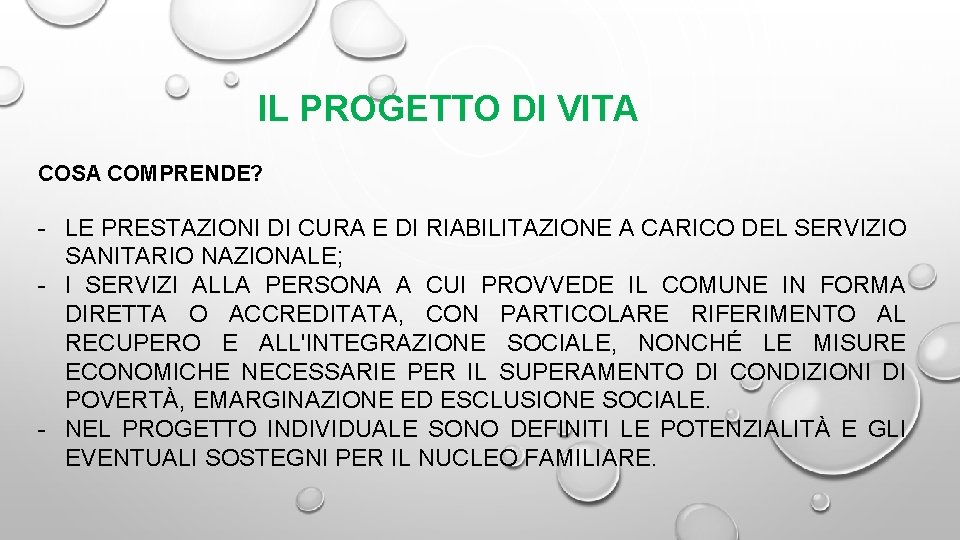 IL PROGETTO DI VITA

COSA COMPRENDE?

- LE PRESTAZIONI DI CURA E DI RIABILITAZIONE A CARICO DEL SERVIZIO SANITARIO NAZIONALE;
- I SERVIZI ALLA PERSONA A CUI PROVVEDE IL COMUNE IN FORMA DIRETTA O ACCREDITATA, CON PARTICOLARE RIFERIMENTO AL RECUPERO E ALL'INTEGRAZIONE SOCIALE, NONCHÉ LE MISURE ECONOMICHE NECESSARIE PER IL SUPERAMENTO DI CONDIZIONI DI POVERTÀ, EMARGINAZIONE ED ESCLUSIONE SOCIALE.
- NEL PROGETTO INDIVIDUALE SONO DEFINITI LE POTENZIALITÀ E GLI EVENTUALI SOSTEGNI PER IL NUCLEO FAMILIARE.